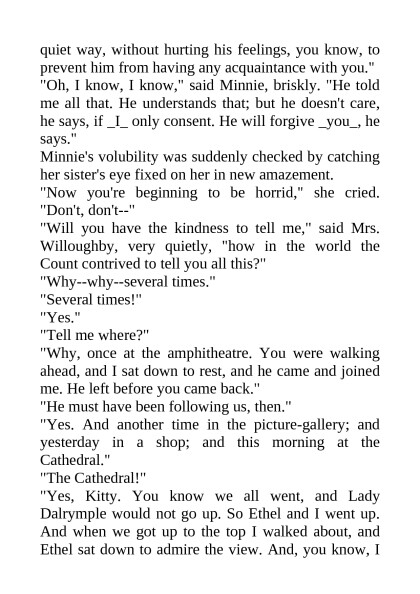 quiet way, without hurting his feelings, you know, to prevent him from having any acquaintance with you."

"Oh, I know, I know," said Minnie, briskly. "He told me all that. He understands that; but he doesn't care, he says, if _I_ only consent. He will forgive _you_, he says."

Minnie's volubility was suddenly checked by catching her sister's eye fixed on her in new amazement.

"Now you're beginning to be horrid," she cried. "Don't, don't--"

"Will you have the kindness to tell me," said Mrs. Willoughby, very quietly, "how in the world the Count contrived to tell you all this?"

"Why--why--several times."

"Several times!"

"Yes."

"Tell me where?"

"Why, once at the amphitheatre. You were walking ahead, and I sat down to rest, and he came and joined me. He left before you came back."

"He must have been following us, then."

"Yes. And another time in the picture-gallery; and yesterday in a shop; and this morning at the Cathedral."

"The Cathedral!"

"Yes, Kitty. You know we all went, and Lady Dalrymple would not go up. So Ethel and I went up. And when we got up to the top I walked about, and Ethel sat down to admire the view. And, you know, I